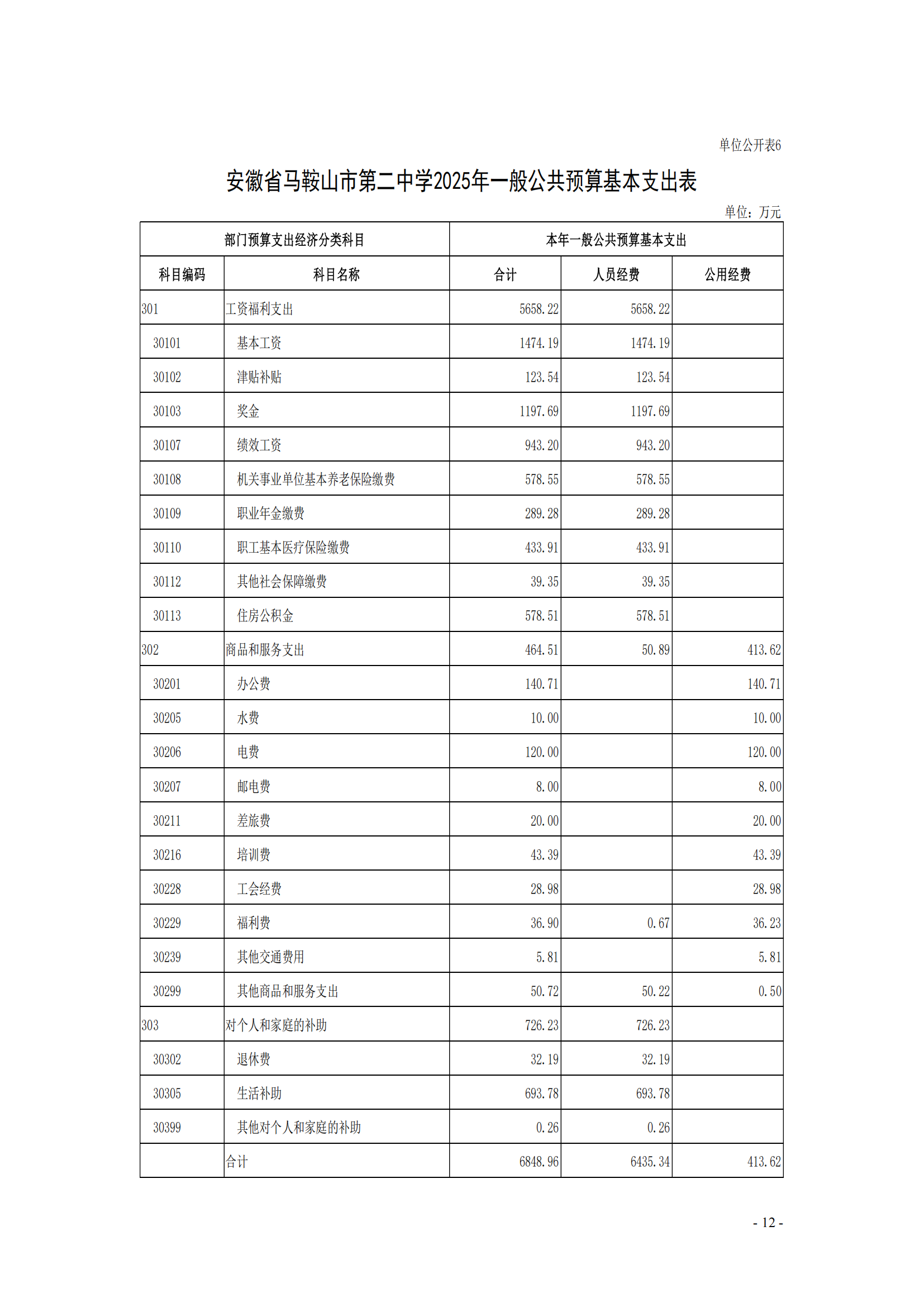 单位公开表6

安徽省马鞍山市第二中学2025年一般公共预算基本支出表

单位：万元

| 部门预算支出经济分类科目 | | 本年一般公共预算基本支出 | | |
|---|---|---|---|---|
| 科目编码 | 科目名称 | 合计 | 人员经费 | 公用经费 |
| 301 | 工资福利支出 | 5658.22 | 5658.22 | |
| 30101 | 基本工资 | 1474.19 | 1474.19 | |
| 30102 | 津贴补贴 | 123.54 | 123.54 | |
| 30103 | 奖金 | 1197.69 | 1197.69 | |
| 30107 | 绩效工资 | 943.20 | 943.20 | |
| 30108 | 机关事业单位基本养老保险缴费 | 578.55 | 578.55 | |
| 30109 | 职业年金缴费 | 289.28 | 289.28 | |
| 30110 | 职工基本医疗保险缴费 | 433.91 | 433.91 | |
| 30112 | 其他社会保障缴费 | 39.35 | 39.35 | |
| 30113 | 住房公积金 | 578.51 | 578.51 | |
| 302 | 商品和服务支出 | 464.51 | 50.89 | 413.62 |
| 30201 | 办公费 | 140.71 | | 140.71 |
| 30205 | 水费 | 10.00 | | 10.00 |
| 30206 | 电费 | 120.00 | | 120.00 |
| 30207 | 邮电费 | 8.00 | | 8.00 |
| 30211 | 差旅费 | 20.00 | | 20.00 |
| 30216 | 培训费 | 43.39 | | 43.39 |
| 30228 | 工会经费 | 28.98 | | 28.98 |
| 30229 | 福利费 | 36.90 | 0.67 | 36.23 |
| 30239 | 其他交通费用 | 5.81 | | 5.81 |
| 30299 | 其他商品和服务支出 | 50.72 | 50.22 | 0.50 |
| 303 | 对个人和家庭的补助 | 726.23 | 726.23 | |
| 30302 | 退休费 | 32.19 | 32.19 | |
| 30305 | 生活补助 | 693.78 | 693.78 | |
| 30399 | 其他对个人和家庭的补助 | 0.26 | 0.26 | |
| | 合计 | 6848.96 | 6435.34 | 413.62 |

- 12 -